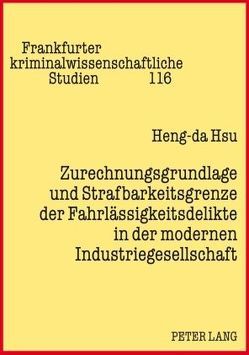 Frankfurter
kriminalwissenschaftliche
Studien 116

Heng-da Hsu

Zurechnungsgrundlage und Strafbarkeitsgrenze der Fahrlässigkeitsdelikte in der modernen Industriegesellschaft

PETER LANG